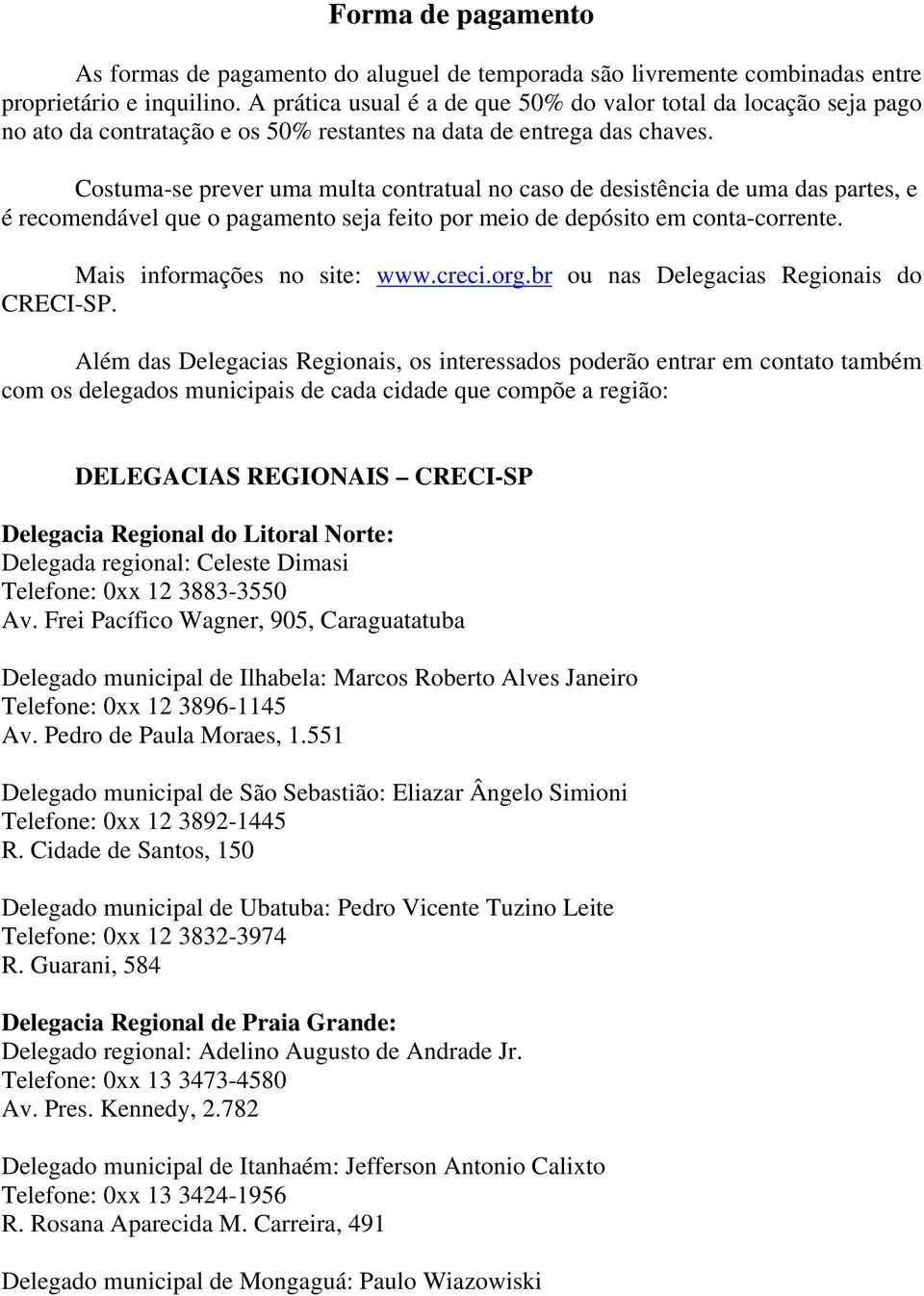 Forma de pagamento

As formas de pagamento do aluguel de temporada são livremente combinadas entre proprietário e inquilino. A prática usual é a de que 50% do valor total da locação seja pago no ato da contratação e os 50% restantes na data de entrega das chaves.

Costuma-se prever uma multa contratual no caso de desistência de uma das partes, e é recomendável que o pagamento seja feito por meio de depósito em conta-corrente.

Mais informações no site: www.creci.org.br ou nas Delegacias Regionais do CRECI-SP.

Além das Delegacias Regionais, os interessados poderão entrar em contato também com os delegados municipais de cada cidade que compõe a região:

DELEGACIAS REGIONAIS – CRECI-SP

Delegacia Regional do Litoral Norte:
Delegada regional: Celeste Dimasi
Telefone: 0xx 12 3883-3550
Av. Frei Pacífico Wagner, 905, Caraguatatuba

Delegado municipal de Ilhabela: Marcos Roberto Alves Janeiro
Telefone: 0xx 12 3896-1145
Av. Pedro de Paula Moraes, 1.551

Delegado municipal de São Sebastião: Eliazar Ângelo Simioni
Telefone: 0xx 12 3892-1445
R. Cidade de Santos, 150

Delegado municipal de Ubatuba: Pedro Vicente Tuzino Leite
Telefone: 0xx 12 3832-3974
R. Guarani, 584

Delegacia Regional de Praia Grande:
Delegado regional: Adelino Augusto de Andrade Jr.
Telefone: 0xx 13 3473-4580
Av. Pres. Kennedy, 2.782

Delegado municipal de Itanhaém: Jefferson Antonio Calixto
Telefone: 0xx 13 3424-1956
R. Rosana Aparecida M. Carreira, 491

Delegado municipal de Mongaguá: Paulo Wiazowiski